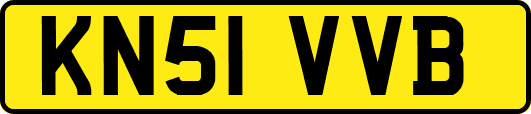 KN51 VVB